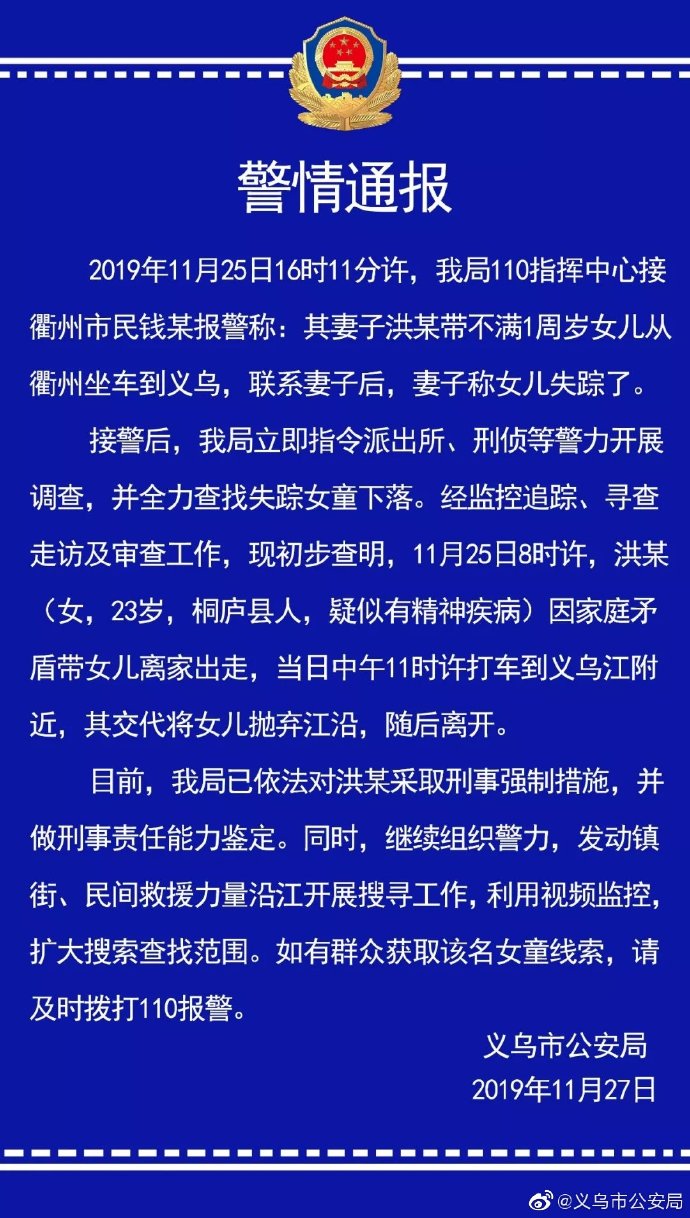 警情通报

2019年11月25日16时11分许，我局110指挥中心接衢州市民钱某报警称：其妻子洪某带不满1周岁女儿从衢州坐车到义乌，联系妻子后，妻子称女儿失踪了。

接警后，我局立即指令派出所、刑侦等警力开展调查，并全力查找失踪女童下落。经监控追踪、寻查走访及审查工作，现初步查明，11月25日8时许，洪某（女，23岁，桐庐县人，疑似有精神疾病）因家庭矛盾带女儿离家出走，当日中午11时许打车到义乌江附近，其交代将女儿抛弃江沿，随后离开。

目前，我局已依法对洪某采取刑事强制措施，并做刑事责任能力鉴定。同时，继续组织警力，发动镇街、民间救援力量沿江开展搜寻工作，利用视频监控，扩大搜索查找范围。如有群众获取该名女童线索，请及时拨打110报警。

义乌市公安局
2019年11月27日

@义乌市公安局